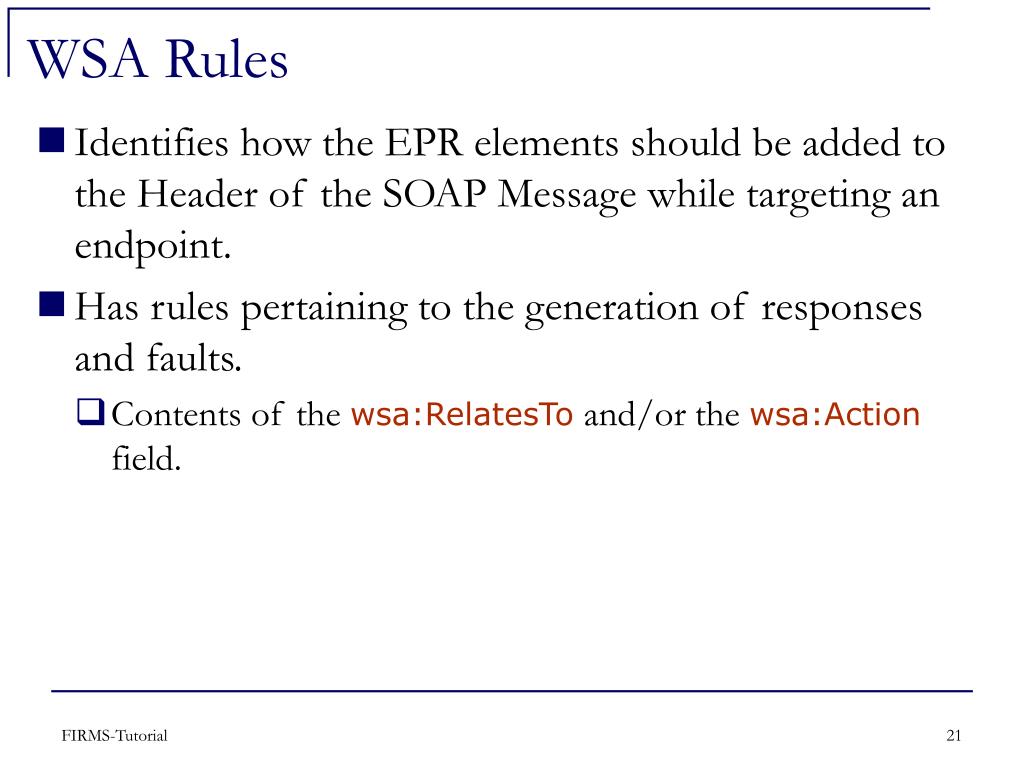 WSA Rules

Identifies how the EPR elements should be added to the Header of the SOAP Message while targeting an endpoint.

Has rules pertaining to the generation of responses and faults.

Contents of the wsa:RelatesTo and/or the wsa:Action field.

FIRMS-Tutorial

21